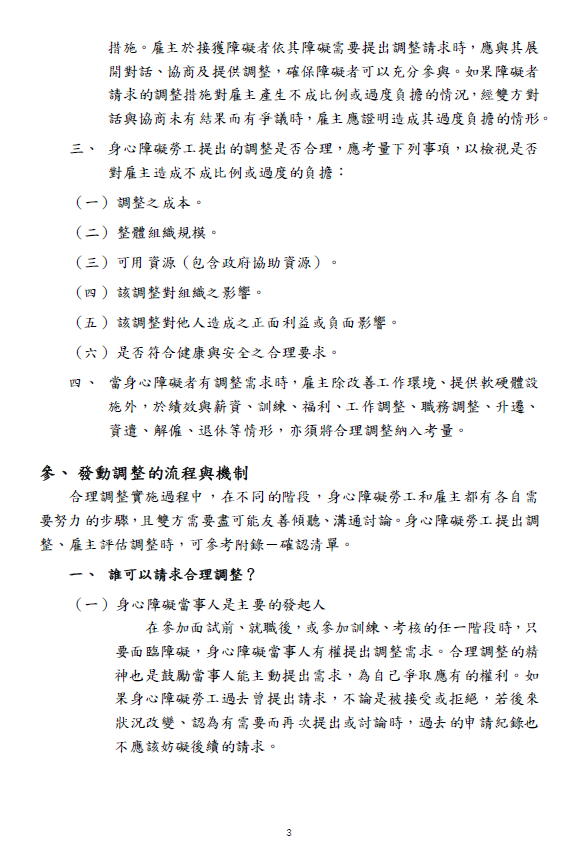 措施。雇主於接獲障礙者依其障礙需要提出調整請求時，應與其展開對話、協商及提供調整，確保障礙者可以充分參與。如果障礙者請求的調整措施對雇主產生不成比例或過度負擔的情況，經雙方對話與協商未有結果而有爭議時，雇主應證明造成其過度負擔的情形。

三、 身心障礙勞工提出的調整是否合理，應考量下列事項，以檢視是否對雇主造成不成比例或過度的負擔：

（一）調整之成本。

（二）整體組織規模。

（三）可用資源（包含政府協助資源）。

（四）該調整對組織之影響。

（五）該調整對他人造成之正面利益或負面影響。

（六）是否符合健康與安全之合理要求。

四、 當身心障礙者有調整需求時，雇主除改善工作環境、提供軟硬體設施外，於績效與薪資、訓練、福利、工作調整、職務調整、升遷、資遣、解僱、退休等情形，亦須將合理調整納入考量。

參、 發動調整的流程與機制

合理調整實施過程中，在不同的階段，身心障礙勞工和雇主都有各自需要努力的步驟，且雙方需要盡可能友善傾聽、溝通討論。身心障礙勞工提出調整、雇主評估調整時，可參考附錄一確認清單。

一、 誰可以請求合理調整？

（一）身心障礙當事人是主要的發起人

在參加面試前、就職後，或參加訓練、考核的任一階段時，只要面臨障礙，身心障礙當事人有權提出調整需求。合理調整的精神也是鼓勵當事人能主動提出需求，為自己爭取應有的權利。如果身心障礙勞工過去曾提出請求，不論是被接受或拒絕，若後來狀況改變、認為有需要而再次提出或討論時，過去的申請紀錄也不應該妨礙後續的請求。

3